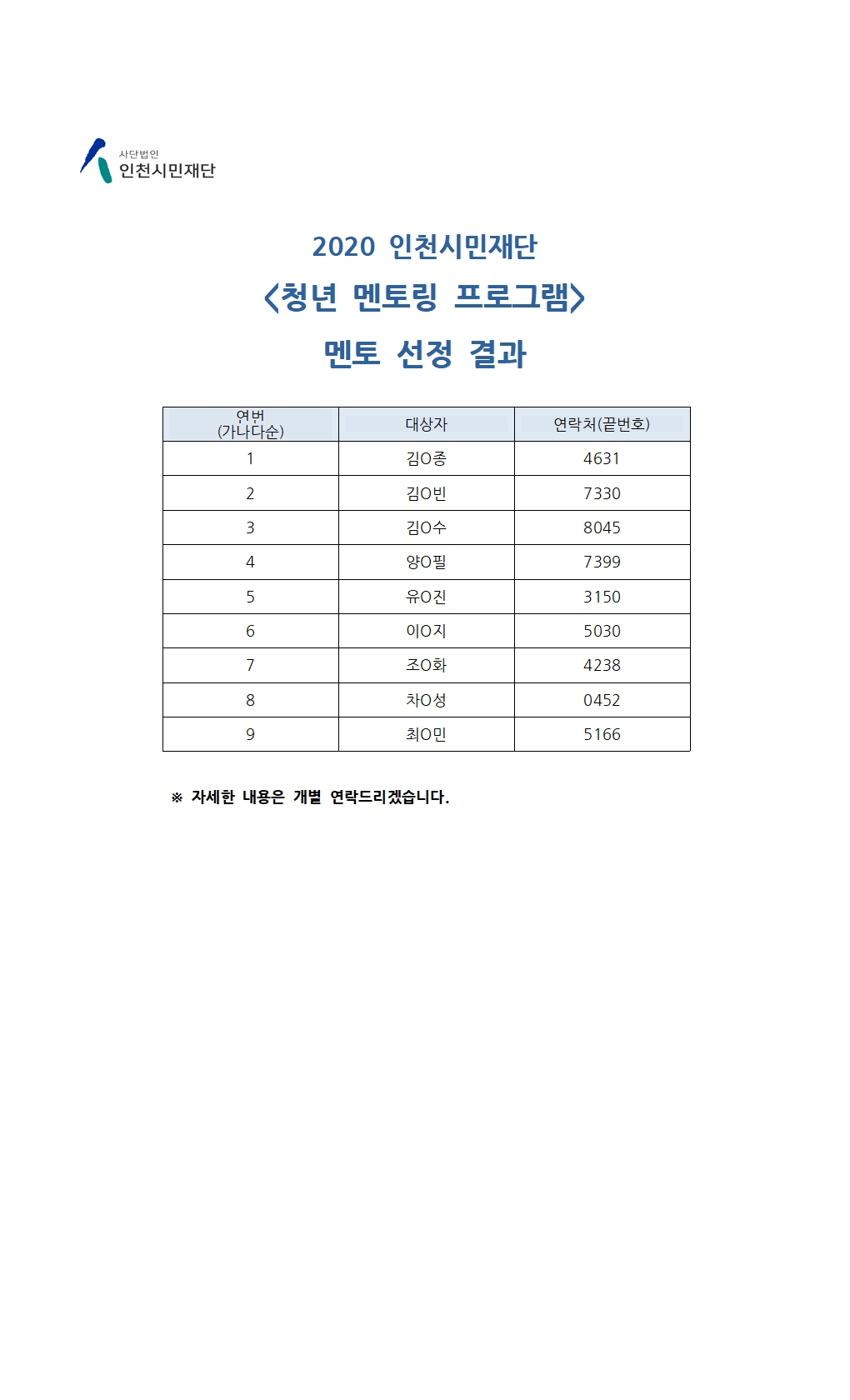 사단법인
인천시민재단

2020 인천시민재단
<청년 멘토링 프로그램>
멘토 선정 결과

| 연번 (가나다순) | 대상자 | 연락처(끝번호) |
|---|---|---|
| 1 | 김O종 | 4631 |
| 2 | 김O빈 | 7330 |
| 3 | 김O수 | 8045 |
| 4 | 양O필 | 7399 |
| 5 | 유O진 | 3150 |
| 6 | 이O지 | 5030 |
| 7 | 조O화 | 4238 |
| 8 | 차O성 | 0452 |
| 9 | 최O민 | 5166 |

※ 자세한 내용은 개별 연락드리겠습니다.